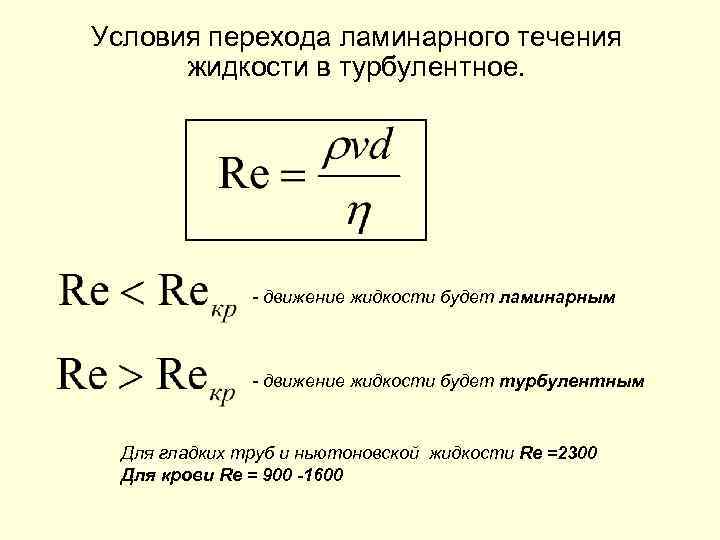 Условия перехода ламинарного течения жидкости в турбулентное.

$Re = \frac{\rho v d}{\eta}$

$Re < Re_{кр}$ - движение жидкости будет ламинарным

$Re > Re_{кр}$ - движение жидкости будет турбулентным

Для гладких труб и ньютоновской жидкости Re =2300
Для крови Re = 900 -1600